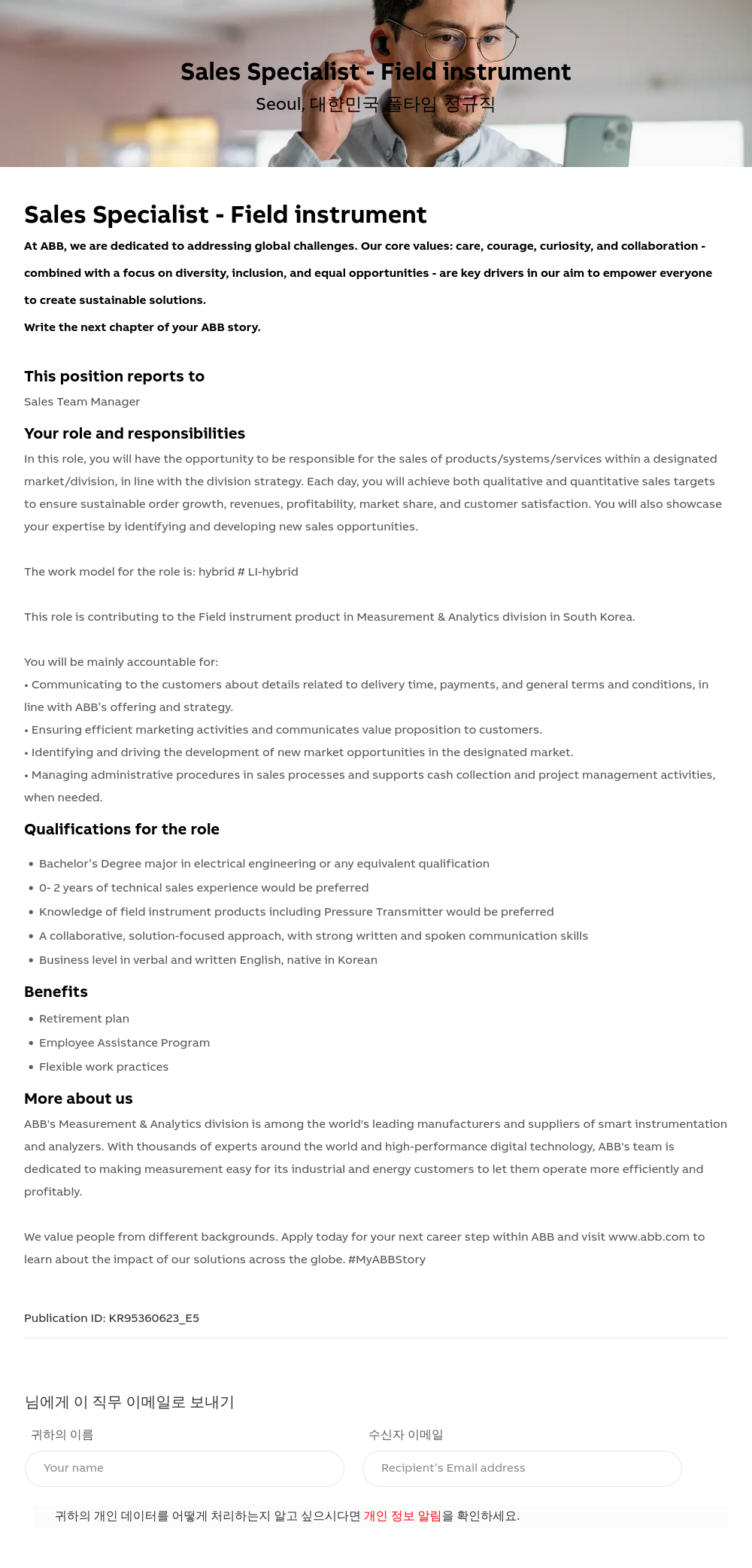 Sales Specialist - Field instrument

Seoul, 대한민국 풀타임 정규직

Sales Specialist - Field instrument

At ABB, we are dedicated to addressing global challenges. Our core values: care, courage, curiosity, and collaboration - combined with a focus on diversity, inclusion, and equal opportunities - are key drivers in our aim to empower everyone to create sustainable solutions.

Write the next chapter of your ABB story.

This position reports to

Sales Team Manager

Your role and responsibilities

In this role, you will have the opportunity to be responsible for the sales of products/systems/services within a designated market/division, in line with the division strategy. Each day, you will achieve both qualitative and quantitative sales targets to ensure sustainable order growth, revenues, profitability, market share, and customer satisfaction. You will also showcase your expertise by identifying and developing new sales opportunities.

The work model for the role is: hybrid # LI-hybrid

This role is contributing to the Field instrument product in Measurement & Analytics division in South Korea.

You will be mainly accountable for:

• Communicating to the customers about details related to delivery time, payments, and general terms and conditions, in line with ABB's offering and strategy.

• Ensuring efficient marketing activities and communicates value proposition to customers.

• Identifying and driving the development of new market opportunities in the designated market.

• Managing administrative procedures in sales processes and supports cash collection and project management activities, when needed.

Qualifications for the role

• Bachelor's Degree major in electrical engineering or any equivalent qualification

• 0- 2 years of technical sales experience would be preferred

• Knowledge of field instrument products including Pressure Transmitter would be preferred

• A collaborative, solution-focused approach, with strong written and spoken communication skills

• Business level in verbal and written English, native in Korean

Benefits

• Retirement plan

• Employee Assistance Program

• Flexible work practices

More about us

ABB's Measurement & Analytics division is among the world's leading manufacturers and suppliers of smart instrumentation and analyzers. With thousands of experts around the world and high-performance digital technology, ABB's team is dedicated to making measurement easy for its industrial and energy customers to let them operate more efficiently and profitably.

We value people from different backgrounds. Apply today for your next career step within ABB and visit www.abb.com to learn about the impact of our solutions across the globe. #MyABBStory

Publication ID: KR95360623_E5

님에게 이 직무 이메일로 보내기

귀하의 이름

Your name

수신자 이메일

Recipient's Email address

귀하의 개인 데이터를 어떻게 처리하는지 알고 싶으시다면 개인 정보 알림을 확인하세요.